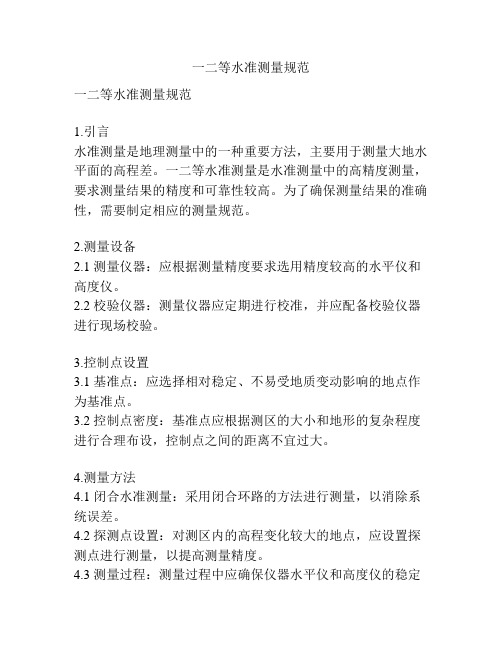 一二等水准测量规范

一二等水准测量规范

1.引言
水准测量是地理测量中的一种重要方法，主要用于测量大地水平面的高程差。一二等水准测量是水准测量中的高精度测量，要求测量结果的精度和可靠性较高。为了确保测量结果的准确性，需要制定相应的测量规范。

2.测量设备
2.1 测量仪器：应根据测量精度要求选用精度较高的水平仪和高度仪。
2.2 校验仪器：测量仪器应定期进行校准，并应配备校验仪器进行现场校验。

3.控制点设置
3.1 基准点：应选择相对稳定、不易受地质变动影响的地点作为基准点。
3.2 控制点密度：基准点应根据测区的大小和地形的复杂程度进行合理布设，控制点之间的距离不宜过大。

4.测量方法
4.1 闭合水准测量：采用闭合环路的方法进行测量，以消除系统误差。
4.2 探测点设置：对测区内的高程变化较大的地点，应设置探测点进行测量，以提高测量精度。
4.3 测量过程：测量过程中应确保仪器水平仪和高度仪的稳定